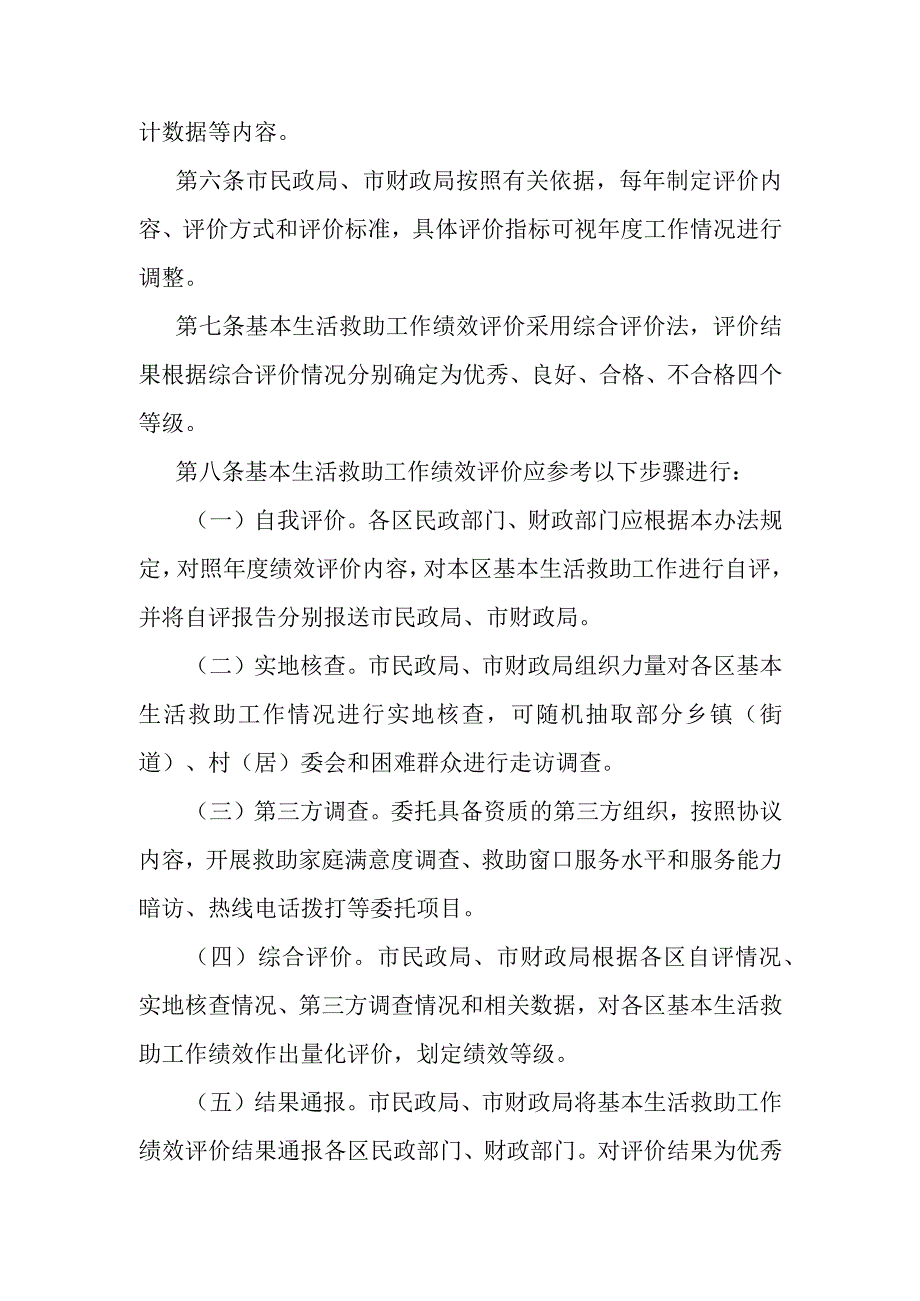 计数据等内容。

第六条市民政局、市财政局按照有关依据，每年制定评价内容、评价方式和评价标准，具体评价指标可视年度工作情况进行调整。

第七条基本生活救助工作绩效评价采用综合评价法，评价结果根据综合评价情况分别确定为优秀、良好、合格、不合格四个等级。

第八条基本生活救助工作绩效评价应参考以下步骤进行：

（一）自我评价。各区民政部门、财政部门应根据本办法规定，对照年度绩效评价内容，对本区基本生活救助工作进行自评，并将自评报告分别报送市民政局、市财政局。

（二）实地核查。市民政局、市财政局组织力量对各区基本生活救助工作情况进行实地核查，可随机抽取部分乡镇（街道）、村（居）委会和困难群众进行走访调查。

（三）第三方调查。委托具备资质的第三方组织，按照协议内容，开展救助家庭满意度调查、救助窗口服务水平和服务能力暗访、热线电话拨打等委托项目。

（四）综合评价。市民政局、市财政局根据各区自评情况、实地核查情况、第三方调查情况和相关数据，对各区基本生活救助工作绩效作出量化评价，划定绩效等级。

（五）结果通报。市民政局、市财政局将基本生活救助工作绩效评价结果通报各区民政部门、财政部门。对评价结果为优秀